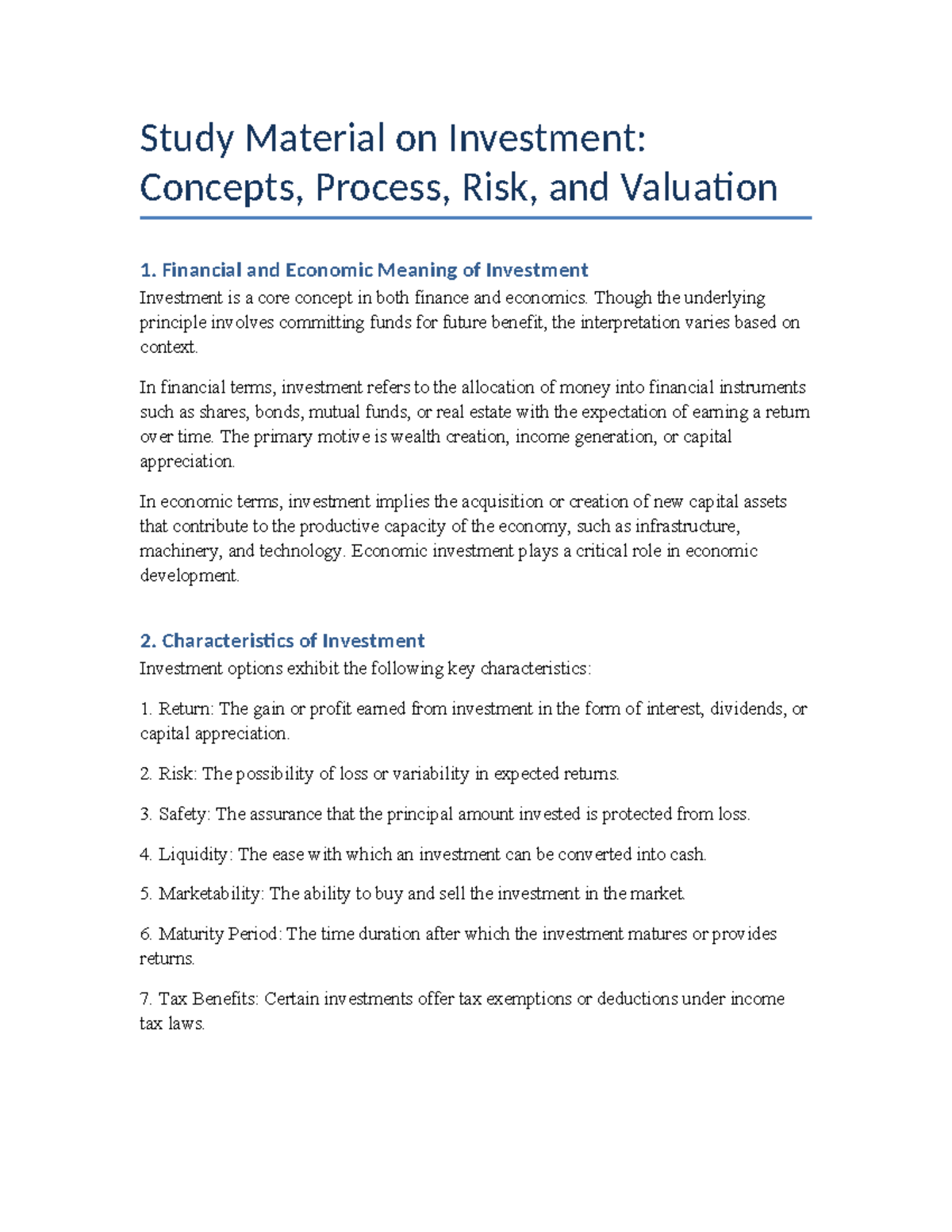 Study Material on Investment: Concepts, Process, Risk, and Valuation

1. Financial and Economic Meaning of Investment

Investment is a core concept in both finance and economics. Though the underlying principle involves committing funds for future benefit, the interpretation varies based on context.

In financial terms, investment refers to the allocation of money into financial instruments such as shares, bonds, mutual funds, or real estate with the expectation of earning a return over time. The primary motive is wealth creation, income generation, or capital appreciation.

In economic terms, investment implies the acquisition or creation of new capital assets that contribute to the productive capacity of the economy, such as infrastructure, machinery, and technology. Economic investment plays a critical role in economic development.

2. Characteristics of Investment

Investment options exhibit the following key characteristics:

1. Return: The gain or profit earned from investment in the form of interest, dividends, or capital appreciation.

2. Risk: The possibility of loss or variability in expected returns.

3. Safety: The assurance that the principal amount invested is protected from loss.

4. Liquidity: The ease with which an investment can be converted into cash.

5. Marketability: The ability to buy and sell the investment in the market.

6. Maturity Period: The time duration after which the investment matures or provides returns.

7. Tax Benefits: Certain investments offer tax exemptions or deductions under income tax laws.